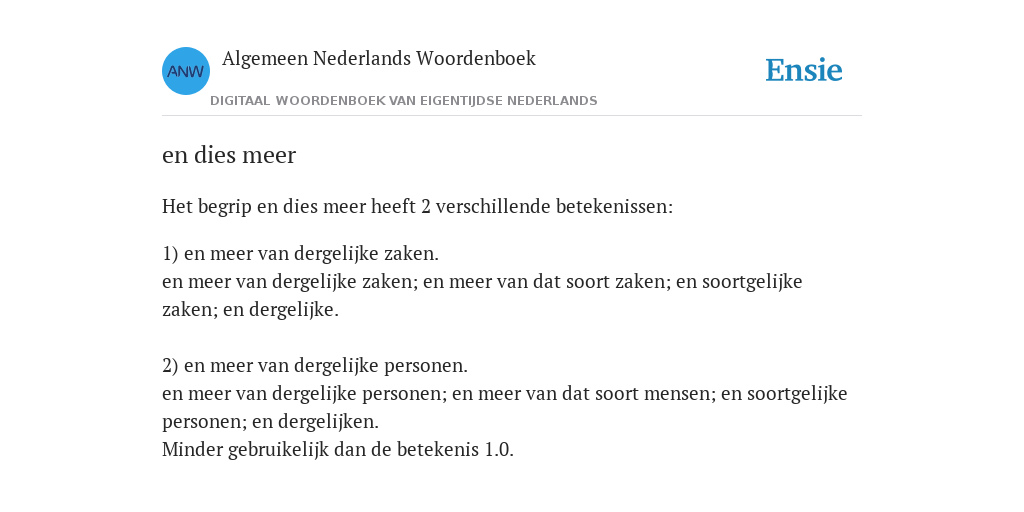 ANW

Algemeen Nederlands Woordenboek

DIGITAAL WOORDENBOEK VAN EIGENTIJDSE NEDERLANDS

Ensie

en dies meer

Het begrip en dies meer heeft 2 verschillende betekenissen:

1) en meer van dergelijke zaken.
en meer van dergelijke zaken; en meer van dat soort zaken; en soortgelijke zaken; en dergelijke.

2) en meer van dergelijke personen.
en meer van dergelijke personen; en meer van dat soort mensen; en soortgelijke personen; en dergelijken.
Minder gebruikelijk dan de betekenis 1.0.